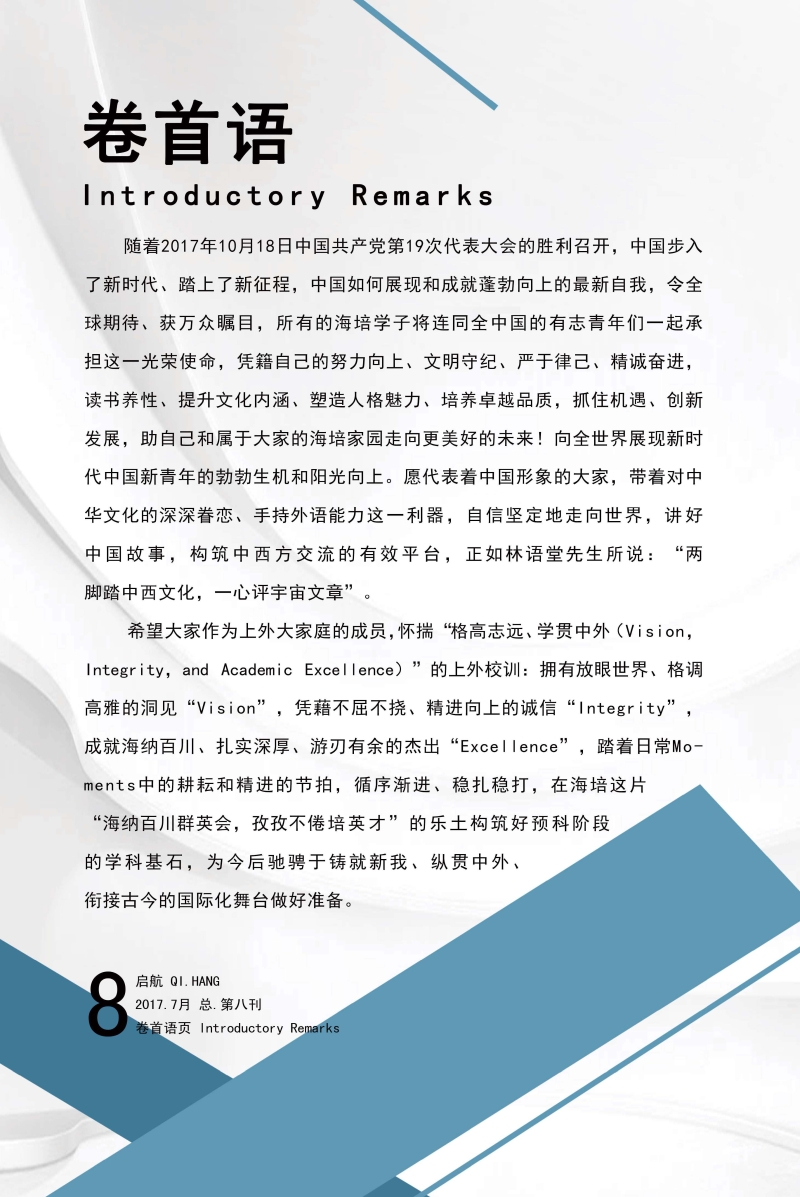 卷首语

Introductory Remarks

随着2017年10月18日中国共产党第19次代表大会的胜利召开，中国步入了新时代、踏上了新征程，中国如何展现和成就蓬勃向上的最新自我，令全球期待、获万众瞩目，所有的海培学子将连同全中国的有志青年们一起承担这一光荣使命，凭籍自己的努力向上、文明守纪、严于律己、精诚奋进，读书养性、提升文化内涵、塑造人格魅力、培养卓越品质，抓住机遇、创新发展，助自己和属于大家的海培家园走向更美好的未来！向全世界展现新时代中国新青年的勃勃生机和阳光向上。愿代表着中国形象的大家，带着对中华文化的深深眷恋、手持外语能力这一利器，自信坚定地走向世界，讲好中国故事，构筑中西方交流的有效平台，正如林语堂先生所说：“两脚踏中西文化，一心评宇宙文章”。

希望大家作为上外大家庭的成员,怀揣“格高志远、学贯中外（Vision，Integrity，and Academic Excellence）”的上外校训：拥有放眼世界、格调高雅的洞见“Vision”，凭藉不屈不挠、精进向上的诚信“Integrity”，成就海纳百川、扎实深厚、游刃有余的杰出“Excellence”，踏着日常Moments中的耕耘和精进的节拍，循序渐进、稳扎稳打，在海培这片“海纳百川群英会，孜孜不倦培英才”的乐土构筑好预科阶段的学科基石，为今后驰骋于铸就新我、纵贯中外、衔接古今的国际化舞台做好准备。

8 启航 QI.HANG
2017.7月 总.第八刊
卷首语页 Introductory Remarks